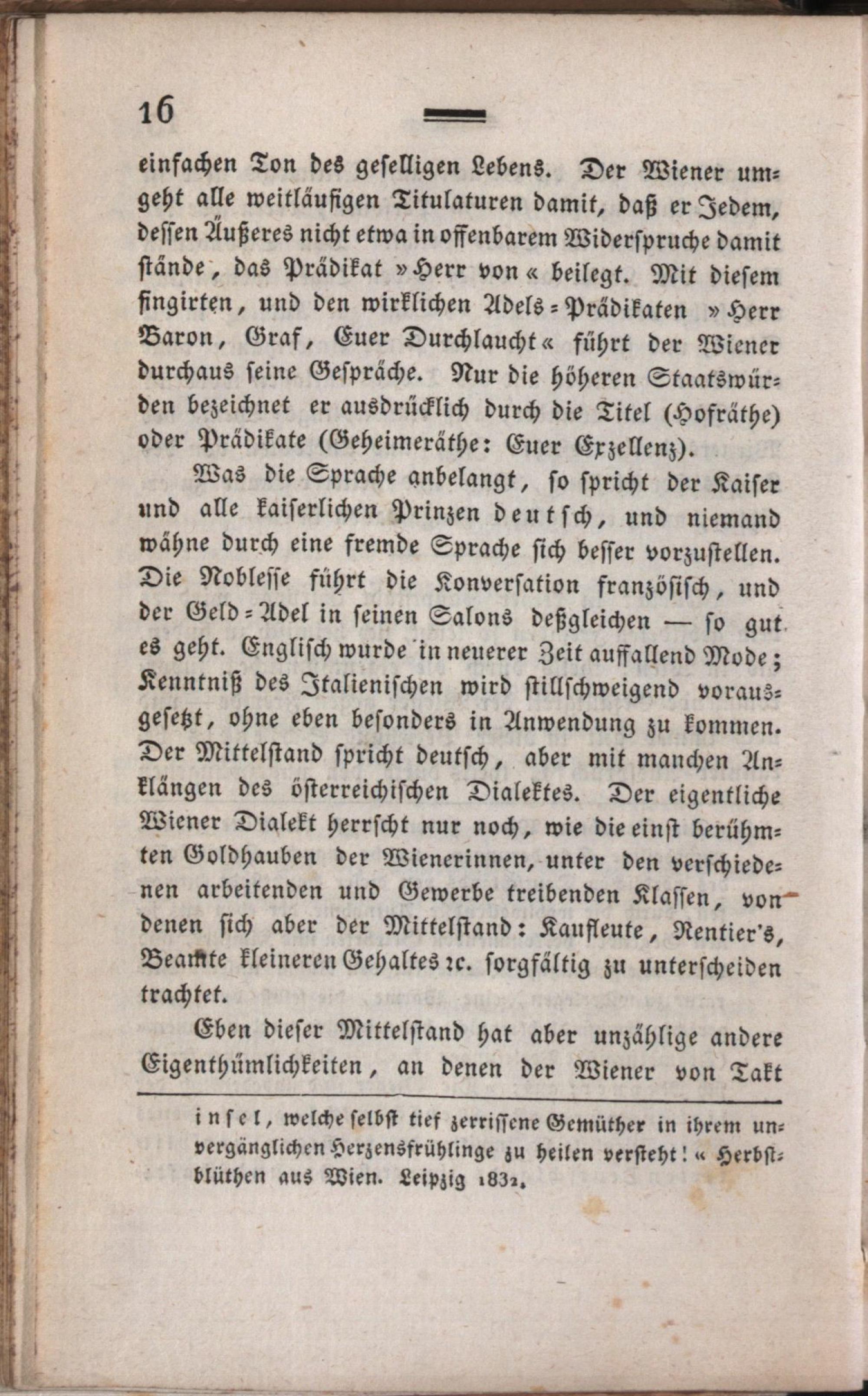 16

einfachen Ton des geselligen Lebens. Der Wiener umgeht alle weitläufigen Titulaturen damit, daß er Jedem, dessen Äußeres nicht etwa in offenbarem Widerspruche damit stände, das Prädikat »Herr von« beilegt. Mit diesem fingirten, und den wirklichen Adels-Prädikaten »Herr Baron, Graf, Euer Durchlaucht« führt der Wiener durchaus seine Gespräche. Nur die höheren Staatswürden bezeichnet er ausdrücklich durch die Titel (Hofräthe) oder Prädikate (Geheimeräthe: Euer Exzellenz).

Was die Sprache anbelangt, so spricht der Kaiser und alle kaiserlichen Prinzen deutsch, und niemand wähne durch eine fremde Sprache sich besser vorzustellen. Die Noblesse führt die Konversation französisch, und der Geld-Adel in seinen Salons deßgleichen — so gut es geht. Englisch wurde in neuerer Zeit auffallend Mode; Kenntniß des Italienischen wird stillschweigend vorausgesetzt, ohne eben besonders in Anwendung zu kommen. Der Mittelstand spricht deutsch, aber mit manchen Anklängen des österreichischen Dialektes. Der eigentliche Wiener Dialekt herrscht nur noch, wie die einst berühmten Goldhauben der Wienerinnen, unter den verschiedenen arbeitenden und Gewerbe treibenden Klassen, von denen sich aber der Mittelstand: Kaufleute, Rentier's, Beamte kleineren Gehaltes ꝛc. sorgfältig zu unterscheiden trachtet.

Eben dieser Mittelstand hat aber unzählige andere Eigenthümlichkeiten, an denen der Wiener von Takt

insel, welche selbst tief zerrissene Gemüther in ihrem unvergänglichen Herzensfrühlinge zu heilen versteht!« Herbstblüthen aus Wien. Leipzig 1832.